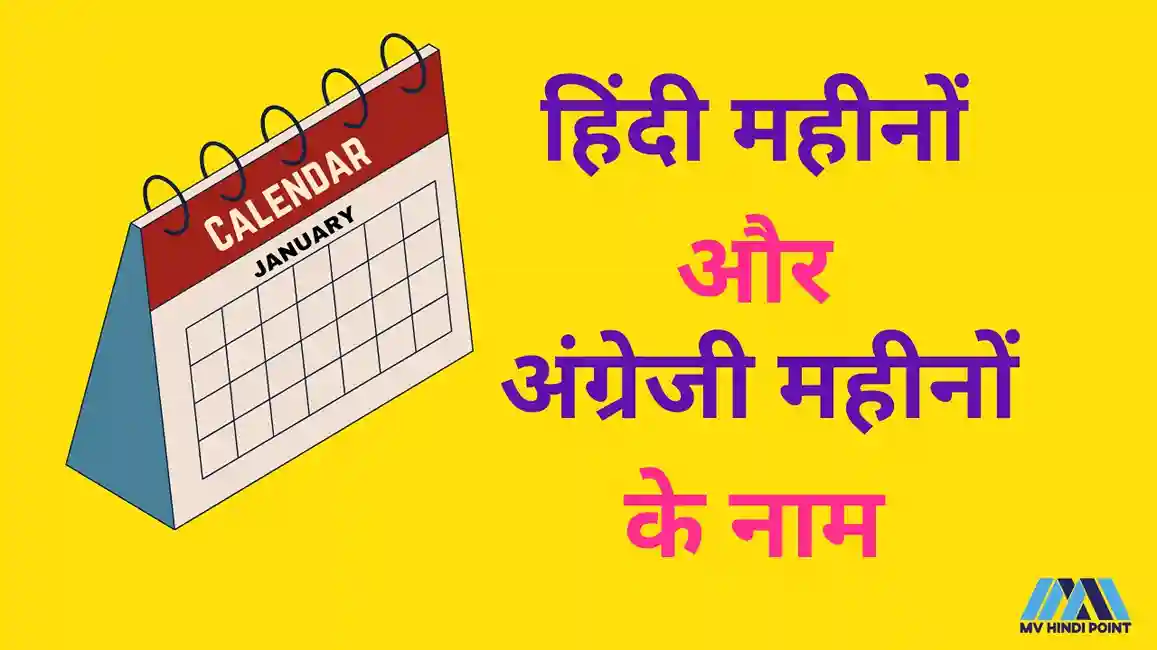 CALENDAR
JANUARY

हिंदी महीनों
और
अंग्रेजी महीनों
के नाम

MV HINDI POINT